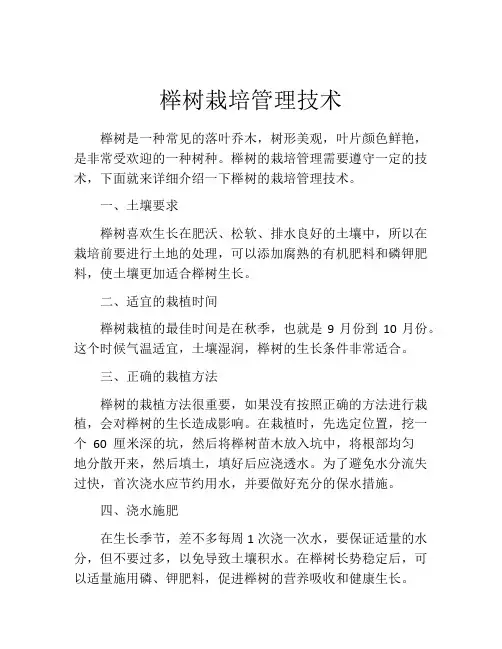 榉树栽培管理技术

榉树是一种常见的落叶乔木，树形美观，叶片颜色鲜艳，是非常受欢迎的一种树种。榉树的栽培管理需要遵守一定的技术，下面就来详细介绍一下榉树的栽培管理技术。

一、土壤要求

榉树喜欢生长在肥沃、松软、排水良好的土壤中，所以在栽培前要进行土地的处理，可以添加腐熟的有机肥料和磷钾肥料，使土壤更加适合榉树生长。

二、适宜的栽植时间

榉树栽植的最佳时间是在秋季，也就是 9 月份到 10 月份。这个时候气温适宜，土壤湿润，榉树的生长条件非常适合。

三、正确的栽植方法

榉树的栽植方法很重要，如果没有按照正确的方法进行栽植，会对榉树的生长造成影响。在栽植时，先选定位置，挖一个 60 厘米深的坑，然后将榉树苗木放入坑中，将根部均匀地分散开来，然后填土，填好后应浇透水。为了避免水分流失过快，首次浇水应节约用水，并要做好充分的保水措施。

四、浇水施肥

在生长季节，差不多每周 1 次浇一次水，要保证适量的水分，但不要过多，以免导致土壤积水。在榉树长势稳定后，可以适量施用磷、钾肥料，促进榉树的营养吸收和健康生长。